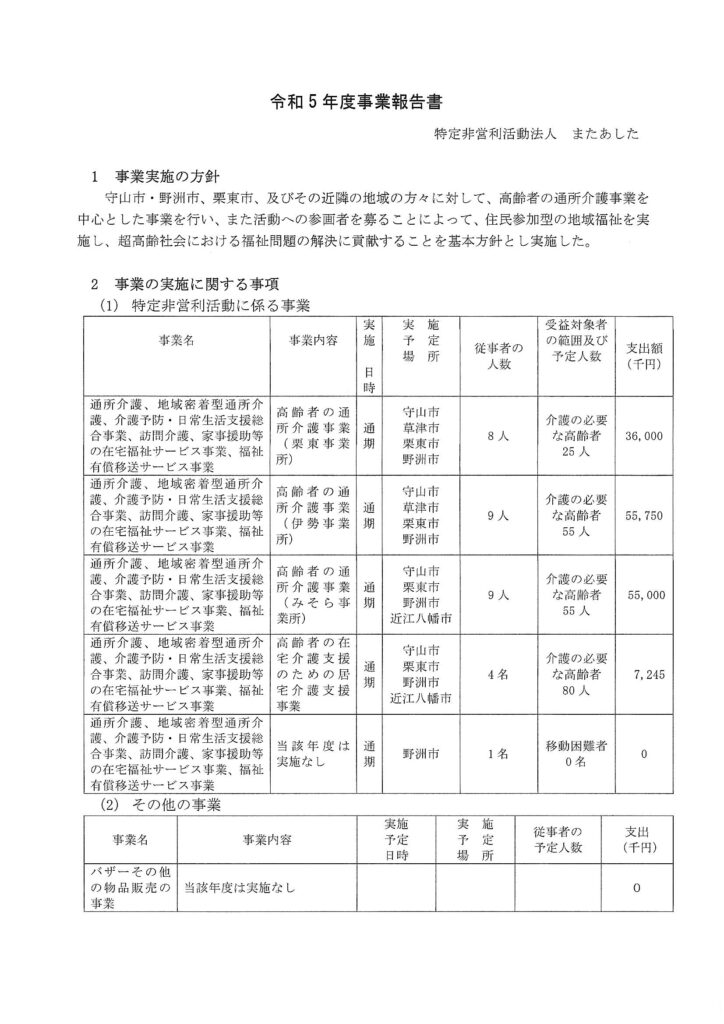 令和５年度事業報告書

特定非営利活動法人　またあした

１　事業実施の方針

守山市・野洲市、栗東市、及びその近隣の地域の方々に対して、高齢者の通所介護事業を中心とした事業を行い、また活動への参画者を募ることによって、住民参加型の地域福祉を実施し、超高齢社会における福祉問題の解決に貢献することを基本方針とし実施した。

２　事業の実施に関する事項

(1)　特定非営利活動に係る事業

| 事業名 | 事業内容 | 実施日時 | 実施予定場所 | 従事者の人数 | 受益対象者の範囲及び予定人数 | 支出額（千円） |
|---|---|---|---|---|---|---|
| 通所介護、地域密着型通所介護、介護予防・日常生活支援総合事業、訪問介護、家事援助等の在宅福祉サービス事業、福祉有償移送サービス事業 | 高齢者の通所介護事業（栗東事業所） | 通期 | 守山市 草津市 栗東市 野洲市 | ８人 | 介護の必要な高齢者 25人 | 36,000 |
| 通所介護、地域密着型通所介護、介護予防・日常生活支援総合事業、訪問介護、家事援助等の在宅福祉サービス事業、福祉有償移送サービス事業 | 高齢者の通所介護事業（伊勢事業所） | 通期 | 守山市 草津市 栗東市 野洲市 | ９人 | 介護の必要な高齢者 55人 | 55,750 |
| 通所介護、地域密着型通所介護、介護予防・日常生活支援総合事業、訪問介護、家事援助等の在宅福祉サービス事業、福祉有償移送サービス事業 | 高齢者の通所介護事業（みそら事業所） | 通期 | 守山市 栗東市 野洲市 近江八幡市 | ９人 | 介護の必要な高齢者 55人 | 55,000 |
| 通所介護、地域密着型通所介護、介護予防・日常生活支援総合事業、訪問介護、家事援助等の在宅福祉サービス事業、福祉有償移送サービス事業 | 高齢者の在宅介護支援のための居宅介護支援事業 | 通期 | 守山市 栗東市 野洲市 近江八幡市 | ４名 | 介護の必要な高齢者 80人 | 7,245 |
| 通所介護、地域密着型通所介護、介護予防・日常生活支援総合事業、訪問介護、家事援助等の在宅福祉サービス事業、福祉有償移送サービス事業 | 当該年度は実施なし | 通期 | 野洲市 | １名 | 移動困難者 ０名 | 0 |

(2)　その他の事業

| 事業名 | 事業内容 | 実施予定日時 | 実施予定場所 | 従事者の予定人数 | 支出（千円） |
|---|---|---|---|---|---|
| バザーその他の物品販売の事業 | 当該年度は実施なし | | | | 0 |